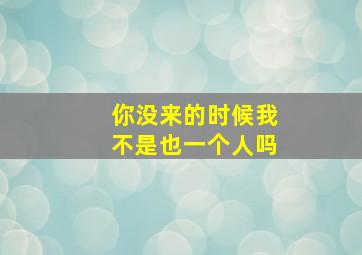 你没来的时候我
不是也一个人吗